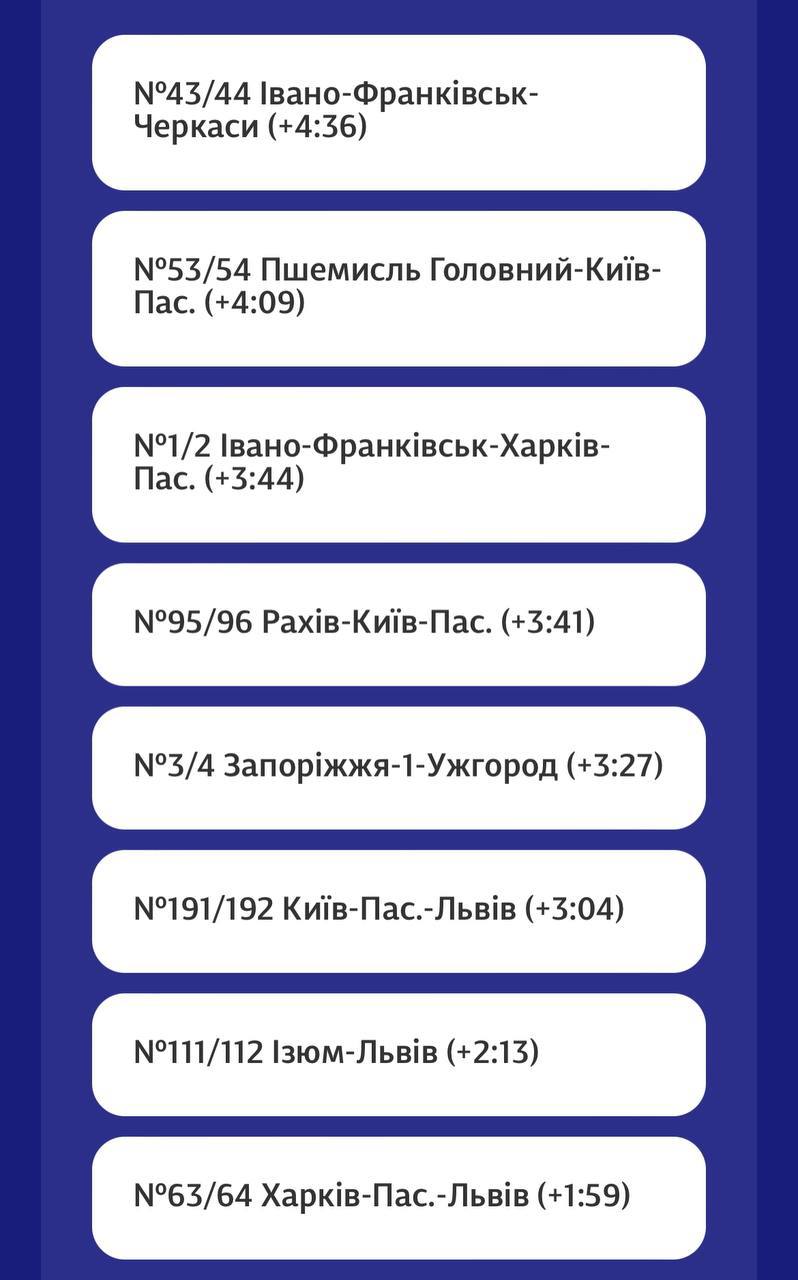 №43/44 Івано-Франківськ-Черкаси (+4:36)

№53/54 Пшемисль Головний-Київ-Пас. (+4:09)

№1/2 Івано-Франківськ-Харків-Пас. (+3:44)

№95/96 Рахів-Київ-Пас. (+3:41)

№3/4 Запоріжжя-1-Ужгород (+3:27)

№191/192 Київ-Пас.-Львів (+3:04)

№111/112 Ізюм-Львів (+2:13)

№63/64 Харків-Пас.-Львів (+1:59)